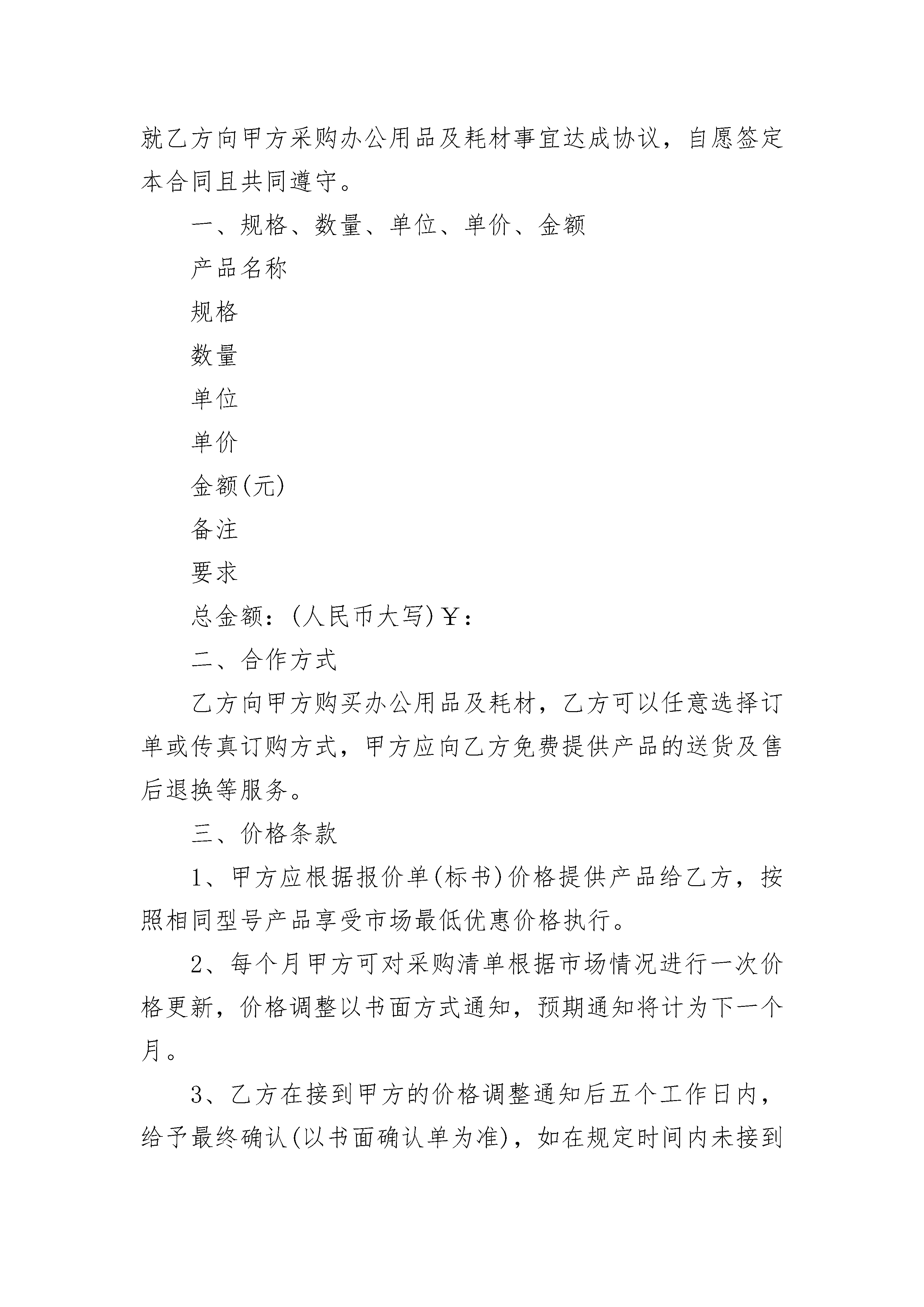 就乙方向甲方采购办公用品及耗材事宜达成协议，自愿签定本合同且共同遵守。

一、规格、数量、单位、单价、金额

产品名称

规格

数量

单位

单价

金额(元)

备注

要求

总金额：(人民币大写)￥：

二、合作方式

乙方向甲方购买办公用品及耗材，乙方可以任意选择订单或传真订购方式，甲方应向乙方免费提供产品的送货及售后退换等服务。

三、价格条款

1、甲方应根据报价单(标书)价格提供产品给乙方，按照相同型号产品享受市场最低优惠价格执行。

2、每个月甲方可对采购清单根据市场情况进行一次价格更新，价格调整以书面方式通知，预期通知将计为下一个月。

3、乙方在接到甲方的价格调整通知后五个工作日内，给予最终确认(以书面确认单为准)，如在规定时间内未接到